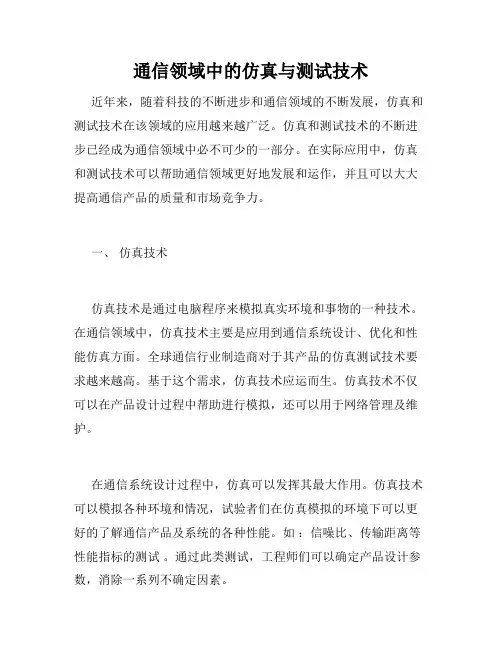 通信领域中的仿真与测试技术

近年来，随着科技的不断进步和通信领域的不断发展，仿真和测试技术在该领域的应用越来越广泛。仿真和测试技术的不断进步已经成为通信领域中必不可少的一部分。在实际应用中，仿真和测试技术可以帮助通信领域更好地发展和运作，并且可以大大提高通信产品的质量和市场竞争力。

一、 仿真技术

仿真技术是通过电脑程序来模拟真实环境和事物的一种技术。在通信领域中，仿真技术主要是应用到通信系统设计、优化和性能仿真方面。全球通信行业制造商对于其产品的仿真测试技术要求越来越高。基于这个需求，仿真技术应运而生。仿真技术不仅可以在产品设计过程中帮助进行模拟，还可以用于网络管理及维护。

在通信系统设计过程中，仿真可以发挥其最大作用。仿真技术可以模拟各种环境和情况，试验者们在仿真模拟的环境下可以更好的了解通信产品及系统的各种性能。如：信噪比、传输距离等性能指标的测试 。通过此类测试，工程师们可以确定产品设计参数，消除一系列不确定因素。